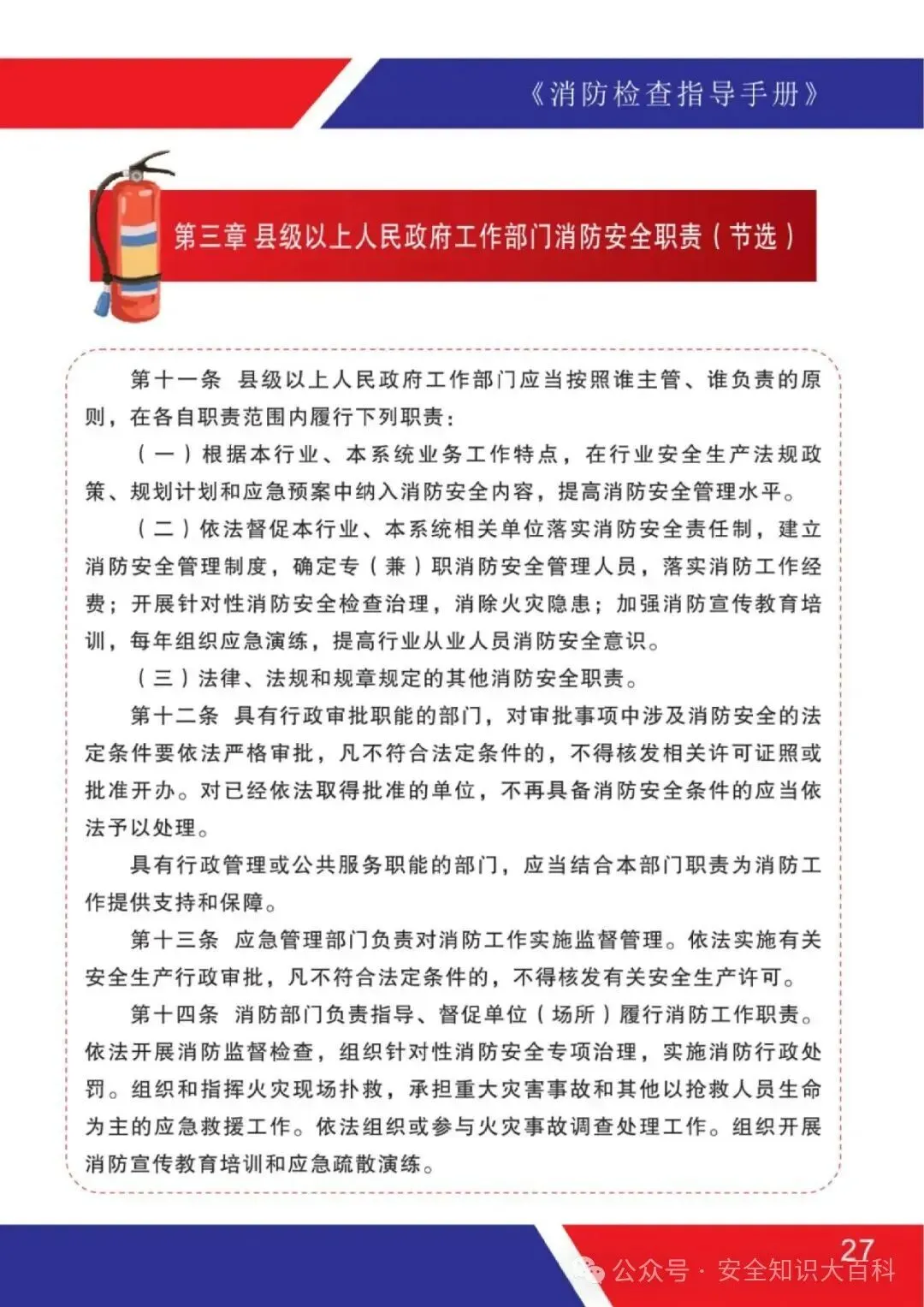 《消防检查指导手册》

第三章 县级以上人民政府工作部门消防安全职责（节选）

第十一条 县级以上人民政府工作部门应当按照谁主管、谁负责的原则，在各自职责范围内履行下列职责：

（一）根据本行业、本系统业务工作特点，在行业安全生产法规政策、规划计划和应急预案中纳入消防安全内容，提高消防安全管理水平。

（二）依法督促本行业、本系统相关单位落实消防安全责任制，建立消防安全管理制度，确定专（兼）职消防安全管理人员，落实消防工作经费；开展针对性消防安全检查治理，消除火灾隐患；加强消防宣传教育培训，每年组织应急演练，提高行业从业人员消防安全意识。

（三）法律、法规和规章规定的其他消防安全职责。

第十二条 具有行政审批职能的部门，对审批事项中涉及消防安全的法定条件要依法严格审批，凡不符合法定条件的，不得核发相关许可证照或批准开办。对已经依法取得批准的单位，不再具备消防安全条件的应当依法予以处理。

具有行政管理或公共服务职能的部门，应当结合本部门职责为消防工作提供支持和保障。

第十三条 应急管理部门负责对消防工作实施监督管理。依法实施有关安全生产行政审批，凡不符合法定条件的，不得核发有关安全生产许可。

第十四条 消防部门负责指导、督促单位（场所）履行消防工作职责。依法开展消防监督检查，组织针对性消防安全专项治理，实施消防行政处罚。组织和指挥火灾现场扑救，承担重大灾害事故和其他以抢救人员生命为主的应急救援工作。依法组织或参与火灾事故调查处理工作。组织开展消防宣传教育培训和应急疏散演练。

27

公众号 · 安全知识大百科